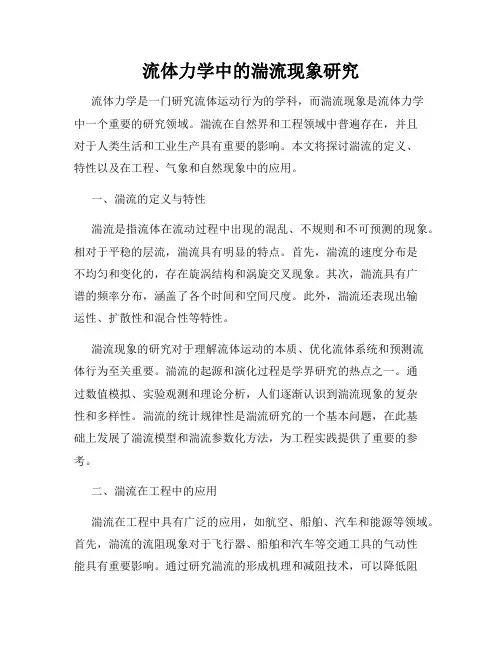 流体力学中的湍流现象研究

流体力学是一门研究流体运动行为的学科，而湍流现象是流体力学中一个重要的研究领域。湍流在自然界和工程领域中普遍存在，并且对于人类生活和工业生产具有重要的影响。本文将探讨湍流的定义、特性以及在工程、气象和自然现象中的应用。

一、湍流的定义与特性

湍流是指流体在流动过程中出现的混乱、不规则和不可预测的现象。相对于平稳的层流，湍流具有明显的特点。首先，湍流的速度分布是不均匀和变化的，存在旋涡结构和涡旋交叉现象。其次，湍流具有广谱的频率分布，涵盖了各个时间和空间尺度。此外，湍流还表现出输运性、扩散性和混合性等特性。

湍流现象的研究对于理解流体运动的本质、优化流体系统和预测流体行为至关重要。湍流的起源和演化过程是学界研究的热点之一。通过数值模拟、实验观测和理论分析，人们逐渐认识到湍流现象的复杂性和多样性。湍流的统计规律性是湍流研究的一个基本问题，在此基础上发展了湍流模型和湍流参数化方法，为工程实践提供了重要的参考。

二、湍流在工程中的应用

湍流在工程中具有广泛的应用，如航空、船舶、汽车和能源等领域。首先，湍流的流阻现象对于飞行器、船舶和汽车等交通工具的气动性能具有重要影响。通过研究湍流的形成机理和减阻技术，可以降低阻